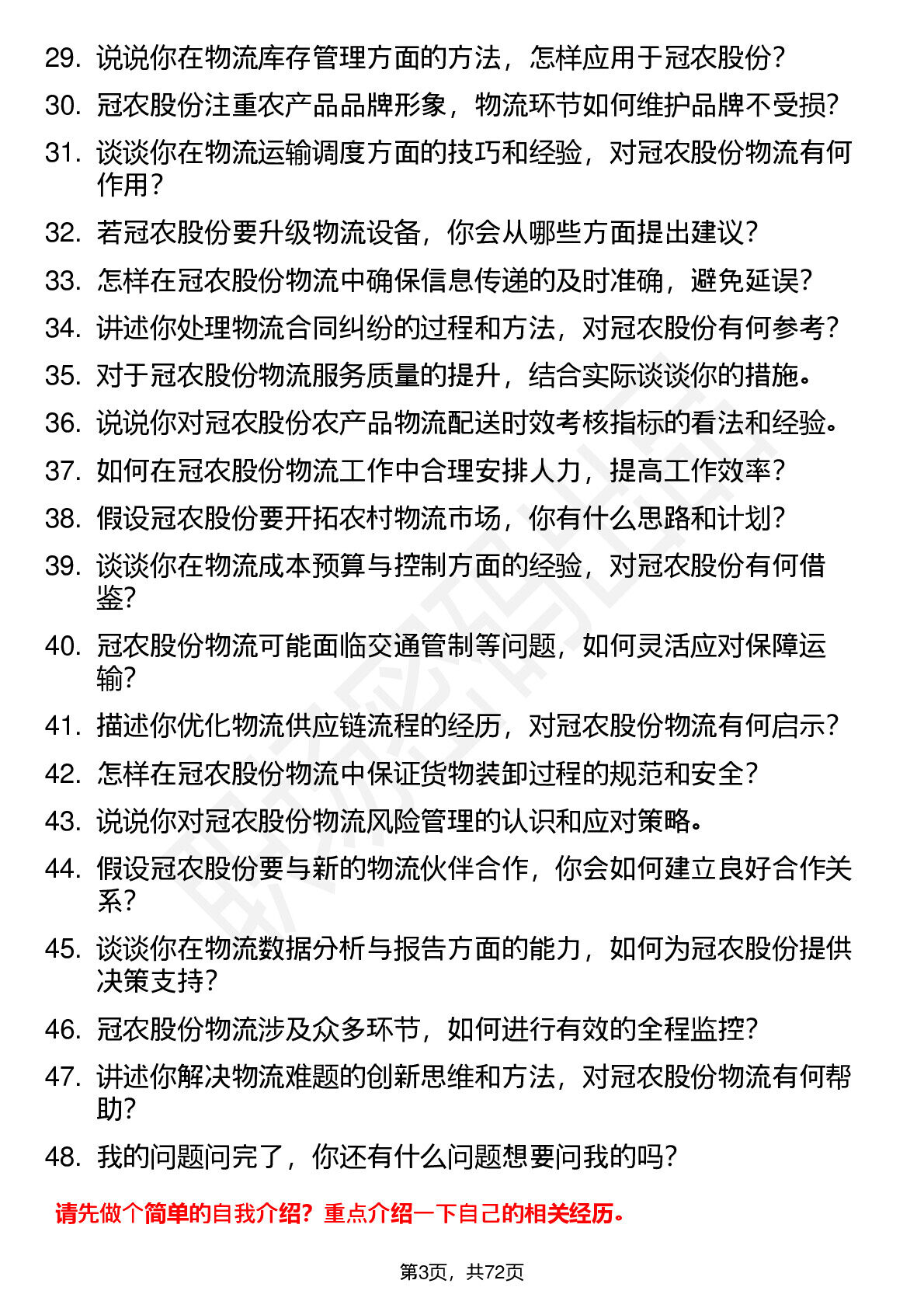 29. 说说你在物流库存管理方面的方法，怎样应用于冠农股份？

30. 冠农股份注重农产品品牌形象，物流环节如何维护品牌不受损？

31. 谈谈你在物流运输调度方面的技巧和经验，对冠农股份物流有何作用？

32. 若冠农股份要升级物流设备，你会从哪些方面提出建议？

33. 怎样在冠农股份物流中确保信息传递的及时准确，避免延误？

34. 讲述你处理物流合同纠纷的过程和方法，对冠农股份有何参考？

35. 对于冠农股份物流服务质量的提升，结合实际谈谈你的措施。

36. 说说你对冠农股份农产品物流配送时效考核指标的看法和经验。

37. 如何在冠农股份物流工作中合理安排人力，提高工作效率？

38. 假设冠农股份要开拓农村物流市场，你有什么思路和计划？

39. 谈谈你在物流成本预算与控制方面的经验，对冠农股份有何借鉴？

40. 冠农股份物流可能面临交通管制等问题，如何灵活应对保障运输？

41. 描述你优化物流供应链流程的经历，对冠农股份物流有何启示？

42. 怎样在冠农股份物流中保证货物装卸过程的规范和安全？

43. 说说你对冠农股份物流风险管理的认识和应对策略。

44. 假设冠农股份要与新的物流伙伴合作，你会如何建立良好合作关系？

45. 谈谈你在物流数据分析与报告方面的能力，如何为冠农股份提供决策支持？

46. 冠农股份物流涉及众多环节，如何进行有效的全程监控？

47. 讲述你解决物流难题的创新思维和方法，对冠农股份物流有何帮助？

48. 我的问题问完了，你还有什么问题想要问我的吗？

请先做个简单的自我介绍？重点介绍一下自己的相关经历。

第3页，共72页